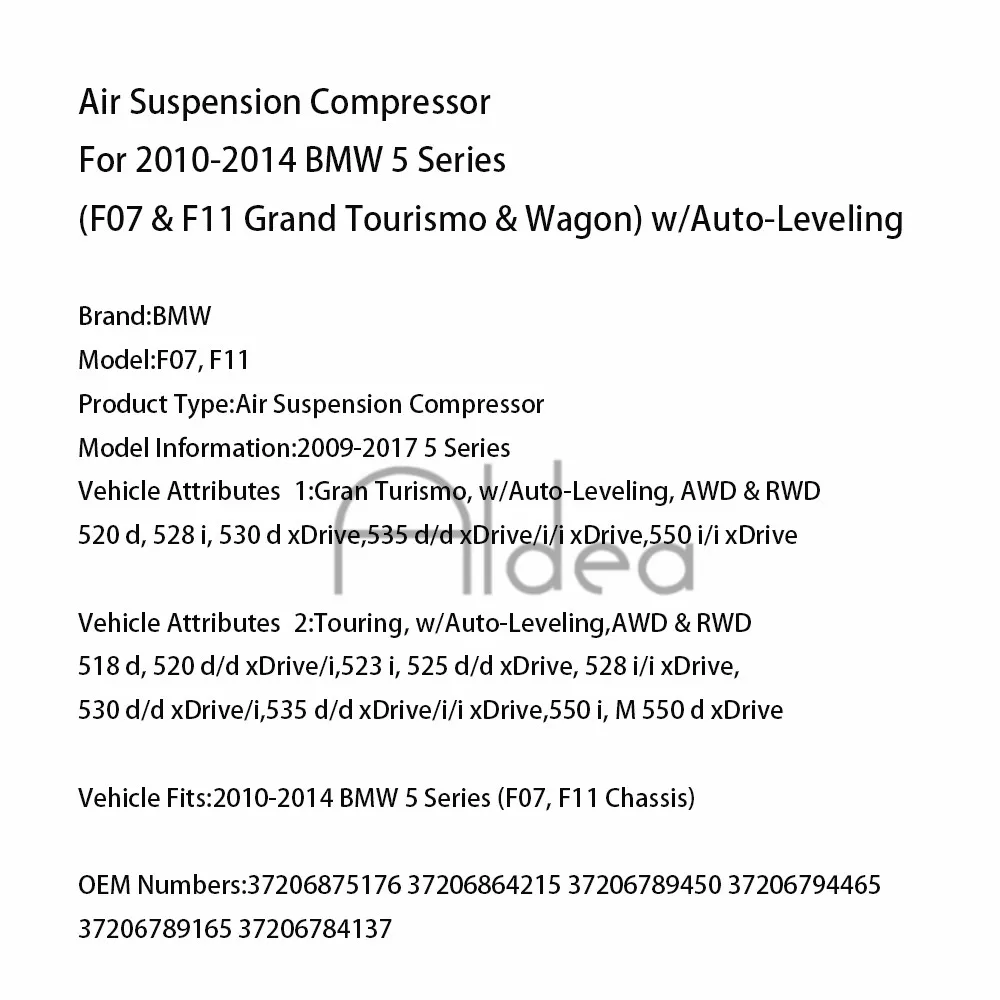 Air Suspension Compressor
For 2010-2014 BMW 5 Series
(F07 & F11 Grand Tourismo & Wagon) w/Auto-Leveling

Brand:BMW
Model:F07, F11
Product Type:Air Suspension Compressor
Model Information:2009-2017 5 Series
Vehicle Attributes 1:Gran Turismo, w/Auto-Leveling, AWD & RWD
520 d, 528 i, 530 d xDrive,535 d/d xDrive/i/i xDrive,550 i/i xDrive

Aldea

Vehicle Attributes 2:Touring, w/Auto-Leveling,AWD & RWD
518 d, 520 d/d xDrive/i,523 i, 525 d/d xDrive, 528 i/i xDrive,
530 d/d xDrive/i,535 d/d xDrive/i/i xDrive,550 i, M 550 d xDrive

Vehicle Fits:2010-2014 BMW 5 Series (F07, F11 Chassis)

OEM Numbers:37206875176 37206864215 37206789450 37206794465
37206789165 37206784137